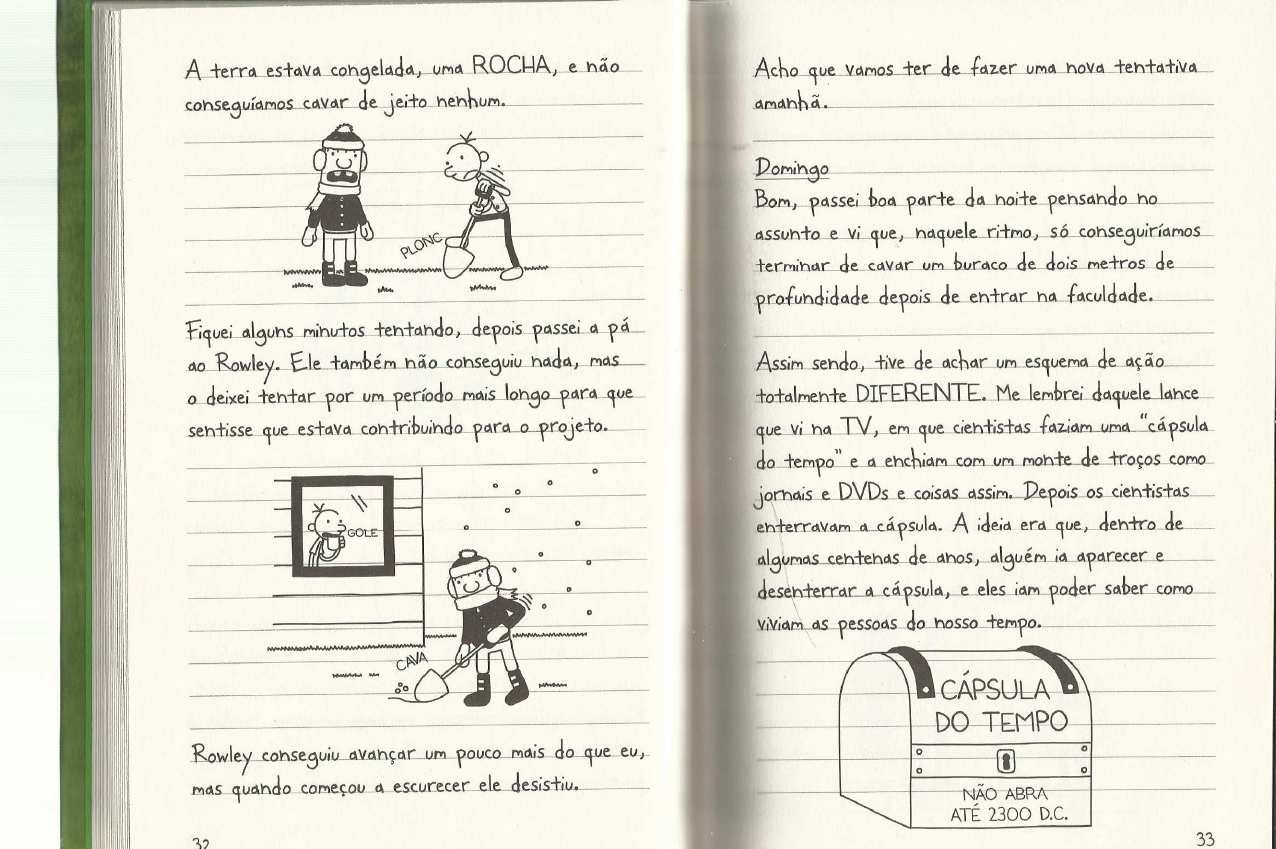 A terra estava congelada, uma ROCHA, e não conseguíamos cavar de jeito nenhum.

PLONC

Fiquei alguns minutos tentando, depois passei a pá ao Rowley. Ele também não conseguiu nada, mas o deixei tentar por um período mais longo para que sentisse que estava contribuindo para o projeto.

GOLE

CAVA

Rowley conseguiu avançar um pouco mais do que eu, mas quando começou a escurecer ele desistiu.

32

Acho que vamos ter de fazer uma nova tentativa amanhã.

Domingo
Bom, passei boa parte da noite pensando no assunto e vi que, naquele ritmo, só conseguiríamos terminar de cavar um buraco de dois metros de profundidade depois de entrar na faculdade.

Assim sendo, tive de achar um esquema de ação totalmente DIFERENTE. Me lembrei daquele lance que vi na TV, em que cientistas faziam uma "cápsula do tempo" e a enchiam com um monte de troços como jornais e DVDs e coisas assim. Depois os cientistas enterravam a cápsula. A ideia era que, dentro de algumas centenas de anos, alguém ia aparecer e desenterrar a cápsula, e eles iam poder saber como viviam as pessoas do nosso tempo.

CÁPSULA DO TEMPO

NÃO ABRA ATÉ 2300 D.C.

33